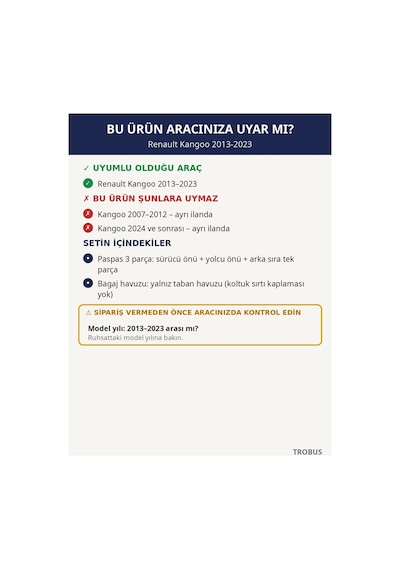 BU ÜRÜN ARACINIZA UYAR MI?
Renault Kangoo 2013-2023

✓ UYUMLU OLDUĞU ARAÇ

✓ Renault Kangoo 2013–2023

✗ BU ÜRÜN ŞUNLARA UYMAZ

✗ Kangoo 2007–2012 – ayrı ilanda

✗ Kangoo 2024 ve sonrası – ayrı ilanda

SETİN İÇİNDEKİLER

• Paspas 3 parça: sürücü önü + yolcu önü + arka sıra tek parça

• Bagaj havuzu: yalnız taban havuzu (koltuk sırtı kaplaması yok)

⚠ SİPARİŞ VERMEDEN ÖNCE ARACINIZDA KONTROL EDİN

Model yılı: 2013–2023 arası mı?
Ruhsattaki model yılına bakın.

TROBUS